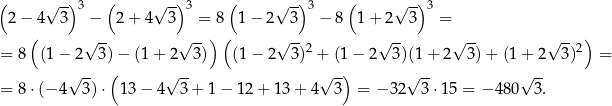 $\left(2-4\sqrt{3}\right)^3-\left(2+4\sqrt{3}\right)^3=8\left(1-2\sqrt{3}\right)^3-8\left(1+2\sqrt{3}\right)^3=$

$=8\left((1-2\sqrt{3})-(1+2\sqrt{3})\right)\left((1-2\sqrt{3})^2+(1-2\sqrt{3})(1+2\sqrt{3})+(1+2\sqrt{3})^2\right)=$

$=8\cdot(-4\sqrt{3})\cdot\left(13-4\sqrt{3}+1-12+13+4\sqrt{3}\right)=-32\sqrt{3}\cdot 15=-480\sqrt{3}.$